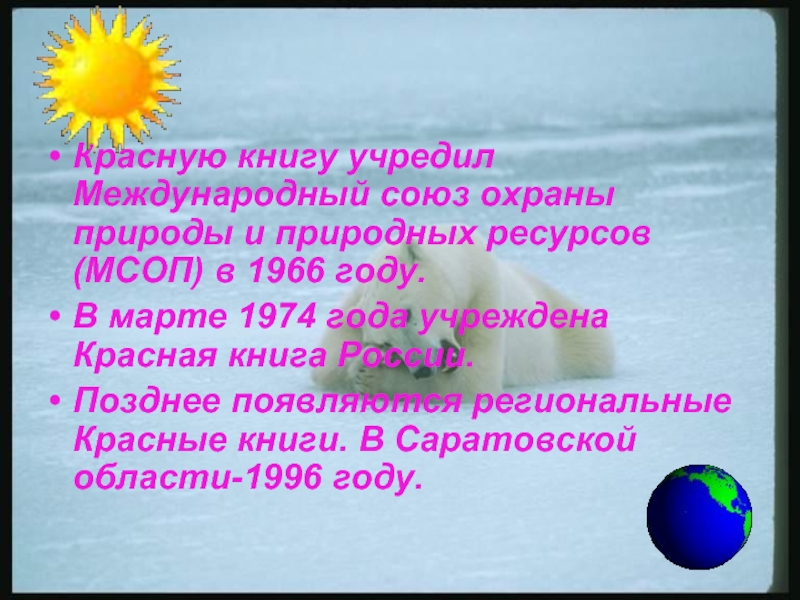 • Красную книгу учредил Международный союз охраны природы и природных ресурсов (МСОП) в 1966 году.
• В марте 1974 года учреждена Красная книга России.
• Позднее появляются региональные Красные книги. В Саратовской области-1996 году.